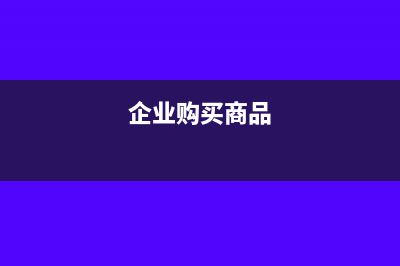 企业购买商品